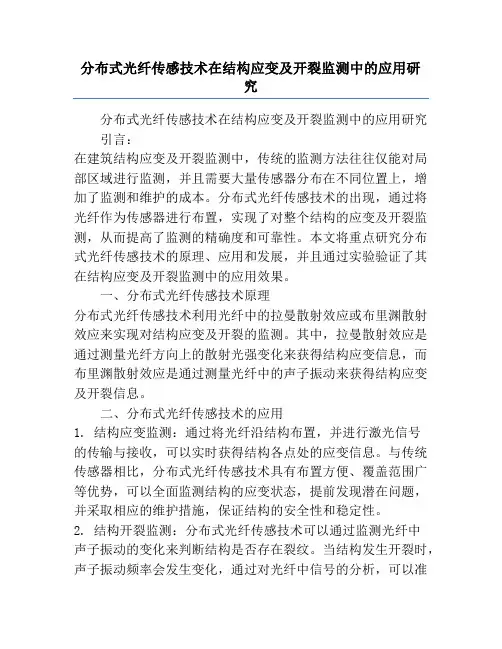 分布式光纤传感技术在结构应变及开裂监测中的应用研究

分布式光纤传感技术在结构应变及开裂监测中的应用研究

引言：

在建筑结构应变及开裂监测中，传统的监测方法往往仅能对局部区域进行监测，并且需要大量传感器分布在不同位置上，增加了监测和维护的成本。分布式光纤传感技术的出现，通过将光纤作为传感器进行布置，实现了对整个结构的应变及开裂监测，从而提高了监测的精确度和可靠性。本文将重点研究分布式光纤传感技术的原理、应用和发展，并且通过实验验证了其在结构应变及开裂监测中的应用效果。

一、分布式光纤传感技术原理

分布式光纤传感技术利用光纤中的拉曼散射效应或布里渊散射效应来实现对结构应变及开裂的监测。其中，拉曼散射效应是通过测量光纤方向上的散射光强变化来获得结构应变信息，而布里渊散射效应是通过测量光纤中的声子振动来获得结构应变及开裂信息。

二、分布式光纤传感技术的应用

1. 结构应变监测：通过将光纤沿结构布置，并进行激光信号的传输与接收，可以实时获得结构各点处的应变信息。与传统传感器相比，分布式光纤传感技术具有布置方便、覆盖范围广等优势，可以全面监测结构的应变状态，提前发现潜在问题，并采取相应的维护措施，保证结构的安全性和稳定性。

2. 结构开裂监测：分布式光纤传感技术可以通过监测光纤中声子振动的变化来判断结构是否存在裂纹。当结构发生开裂时，声子振动频率会发生变化，通过对光纤中信号的分析，可以准